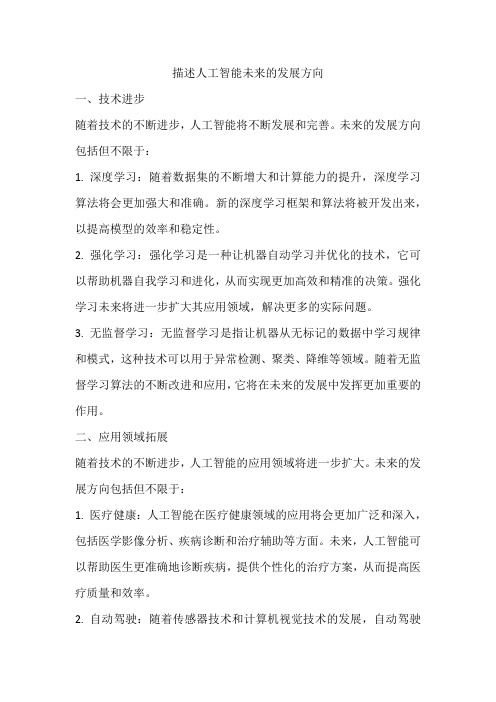 描述人工智能未来的发展方向

一、技术进步

随着技术的不断进步，人工智能将不断发展和完善。未来的发展方向包括但不限于：

1. 深度学习：随着数据集的不断增大和计算能力的提升，深度学习算法将会更加强大和准确。新的深度学习框架和算法将被开发出来，以提高模型的效率和稳定性。

2. 强化学习：强化学习是一种让机器自动学习并优化的技术，它可以帮助机器自我学习和进化，从而实现更加高效和精准的决策。强化学习未来将进一步扩大其应用领域，解决更多的实际问题。

3. 无监督学习：无监督学习是指让机器从无标记的数据中学习规律和模式，这种技术可以用于异常检测、聚类、降维等领域。随着无监督学习算法的不断改进和应用，它将在未来的发展中发挥更加重要的作用。

二、应用领域拓展

随着技术的不断进步，人工智能的应用领域将进一步扩大。未来的发展方向包括但不限于：

1. 医疗健康：人工智能在医疗健康领域的应用将会更加广泛和深入，包括医学影像分析、疾病诊断和治疗辅助等方面。未来，人工智能可以帮助医生更准确地诊断疾病，提供个性化的治疗方案，从而提高医疗质量和效率。

2. 自动驾驶：随着传感器技术和计算机视觉技术的发展，自动驾驶